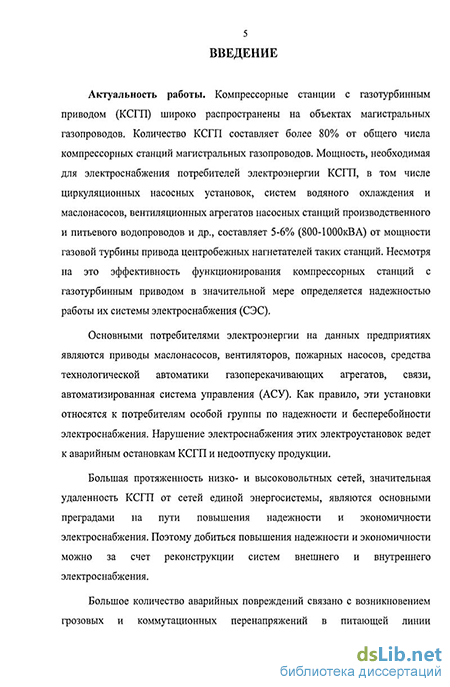 5

ВВЕДЕНИЕ

Актуальность работы. Компрессорные станции с газотурбинным приводом (КСГП) широко распространены на объектах магистральных газопроводов. Количество КСГП составляет более 80% от общего числа компрессорных станций магистральных газопроводов. Мощность, необходимая для электроснабжения потребителей электроэнергии КСГП, в том числе циркуляционных насосных установок, систем водяного охлаждения и маслонасосов, вентиляционных агрегатов насосных станций производственного и питьевого водопроводов и др., составляет 5-6% (800-1000кВА) от мощности газовой турбины привода центробежных нагнетателей таких станций. Несмотря на это эффективность функционирования компрессорных станций с газотурбинным приводом в значительной мере определяется надежностью работы их системы электроснабжения (СЭС).

Основными потребителями электроэнергии на данных предприятиях являются приводы маслонасосов, вентиляторов, пожарных насосов, средства технологической автоматики газоперекачивающих агрегатов, связи, автоматизированная система управления (АСУ). Как правило, эти установки относятся к потребителям особой группы по надежности и бесперебойности электроснабжения. Нарушение электроснабжения этих электроустановок ведет к аварийным остановкам КСГП и недоотпуску продукции.

Большая протяженность низко- и высоковольтных сетей, значительная удаленность КСГП от сетей единой энергосистемы, являются основными преградами на пути повышения надежности и экономичности электроснабжения. Поэтому добиться повышения надежности и экономичности можно за счет реконструкции систем внешнего и внутреннего электроснабжения.

Большое количество аварийных повреждений связано с возникновением грозовых и коммутационных перенапряжений в питающей линии

dsLib.net
библиотека диссертаций